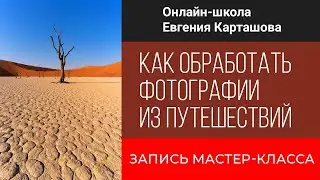 Онлайн-школа
Евгения Карташова

КАК ОБРАБОТАТЬ ФОТОГРАФИИ ИЗ ПУТЕШЕСТВИЙ

ЗАПИСЬ МАСТЕР-КЛАССА